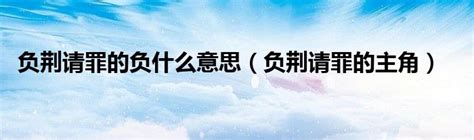 负荆请罪的负什么意思（负荆请罪的主角）